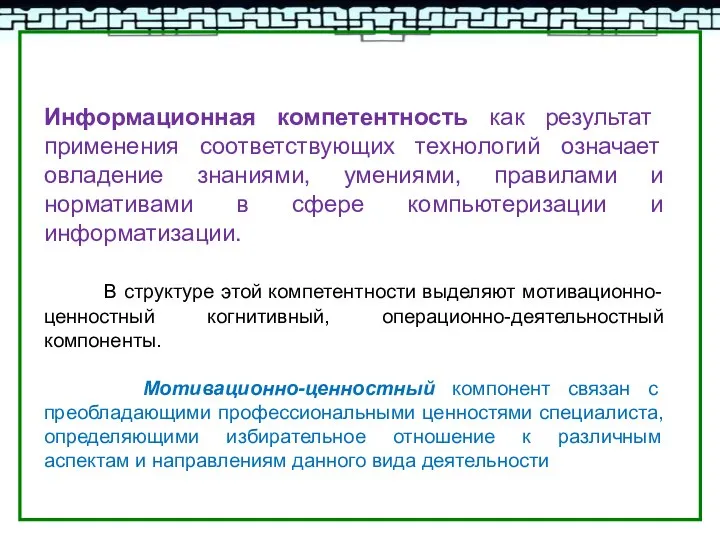 Информационная компетентность как результат применения соответствующих технологий означает овладение знаниями, умениями, правилами и нормативами в сфере компьютеризации и информатизации.

В структуре этой компетентности выделяют мотивационно-ценностный когнитивный, операционно-деятельностный компоненты.

Мотивационно-ценностный компонент связан с преобладающими профессиональными ценностями специалиста, определяющими избирательное отношение к различным аспектам и направлениям данного вида деятельности